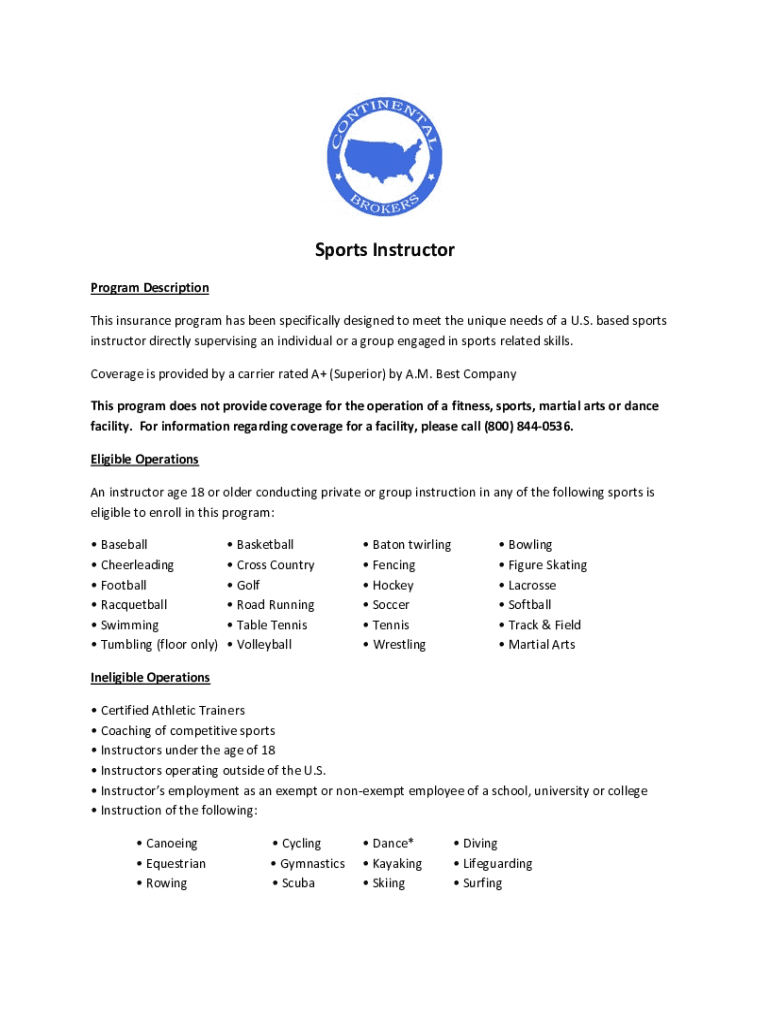 CONTINENTAL BROKERS

Sports Instructor

Program Description

This insurance program has been specifically designed to meet the unique needs of a U.S. based sports instructor directly supervising an individual or a group engaged in sports related skills.

Coverage is provided by a carrier rated A+ (Superior) by A.M. Best Company

This program does not provide coverage for the operation of a fitness, sports, martial arts or dance facility. For information regarding coverage for a facility, please call (800) 844-0536.

Eligible Operations

An instructor age 18 or older conducting private or group instruction in any of the following sports is eligible to enroll in this program:

• Baseball
• Cheerleading
• Football
• Racquetball
• Swimming
• Tumbling (floor only)

• Basketball
• Cross Country
• Golf
• Road Running
• Table Tennis
• Volleyball

• Baton twirling
• Fencing
• Hockey
• Soccer
• Tennis
• Wrestling

• Bowling
• Figure Skating
• Lacrosse
• Softball
• Track & Field
• Martial Arts

Ineligible Operations

• Certified Athletic Trainers
• Coaching of competitive sports
• Instructors under the age of 18
• Instructors operating outside of the U.S.
• Instructor's employment as an exempt or non-exempt employee of a school, university or college
• Instruction of the following:

• Canoeing
• Equestrian
• Rowing

• Cycling
• Gymnastics
• Scuba

• Dance*
• Kayaking
• Skiing

• Diving
• Lifeguarding
• Surfing